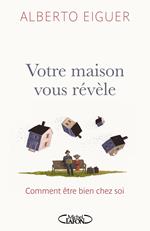 ALBERTO EIGUER

Votre maison vous révèle

Comment être bien chez soi

Michel LAFON